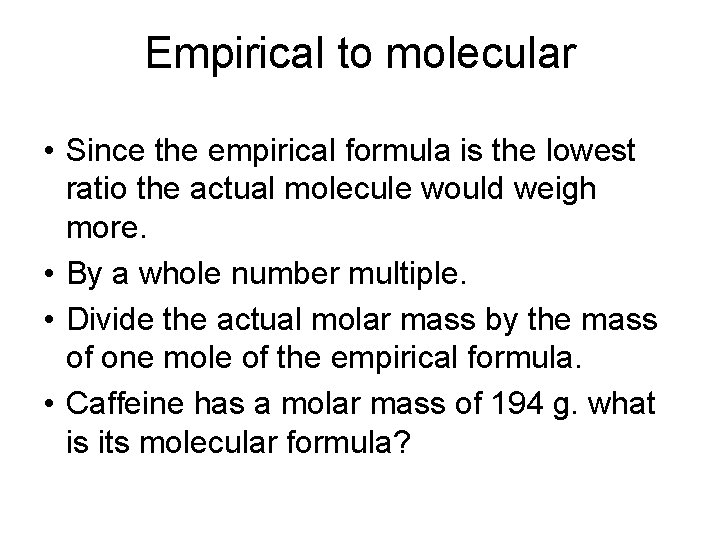 Empirical to molecular

• Since the empirical formula is the lowest ratio the actual molecule would weigh more.
• By a whole number multiple.
• Divide the actual molar mass by the mass of one mole of the empirical formula.
• Caffeine has a molar mass of 194 g. what is its molecular formula?